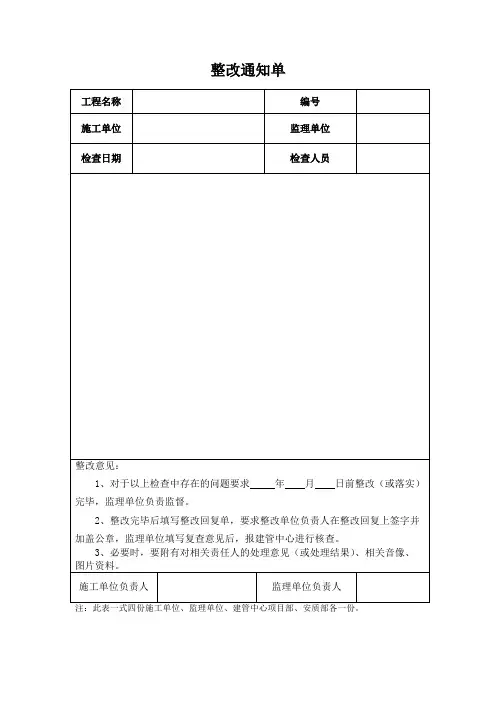 整改通知单

| 工程名称 |  | 编号 |  |
|---|---|---|---|
| 施工单位 |  | 监理单位 |  |
| 检查日期 |  | 检查人员 |  |

整改意见：

1、对于以上检查中存在的问题要求____年____月____日前整改（或落实）完毕，监理单位负责监督。

2、整改完毕后填写整改回复单，要求整改单位负责人在整改回复上签字并加盖公章，监理单位填写复查意见后，报建管中心进行核查。

3、必要时，要附有对相关责任人的处理意见（或处理结果）、相关音像、图片资料。

| 施工单位负责人 |  | 监理单位负责人 |  |
|---|---|---|---|

注：此表一式四份施工单位、监理单位、建管中心项目部、安质部各一份。